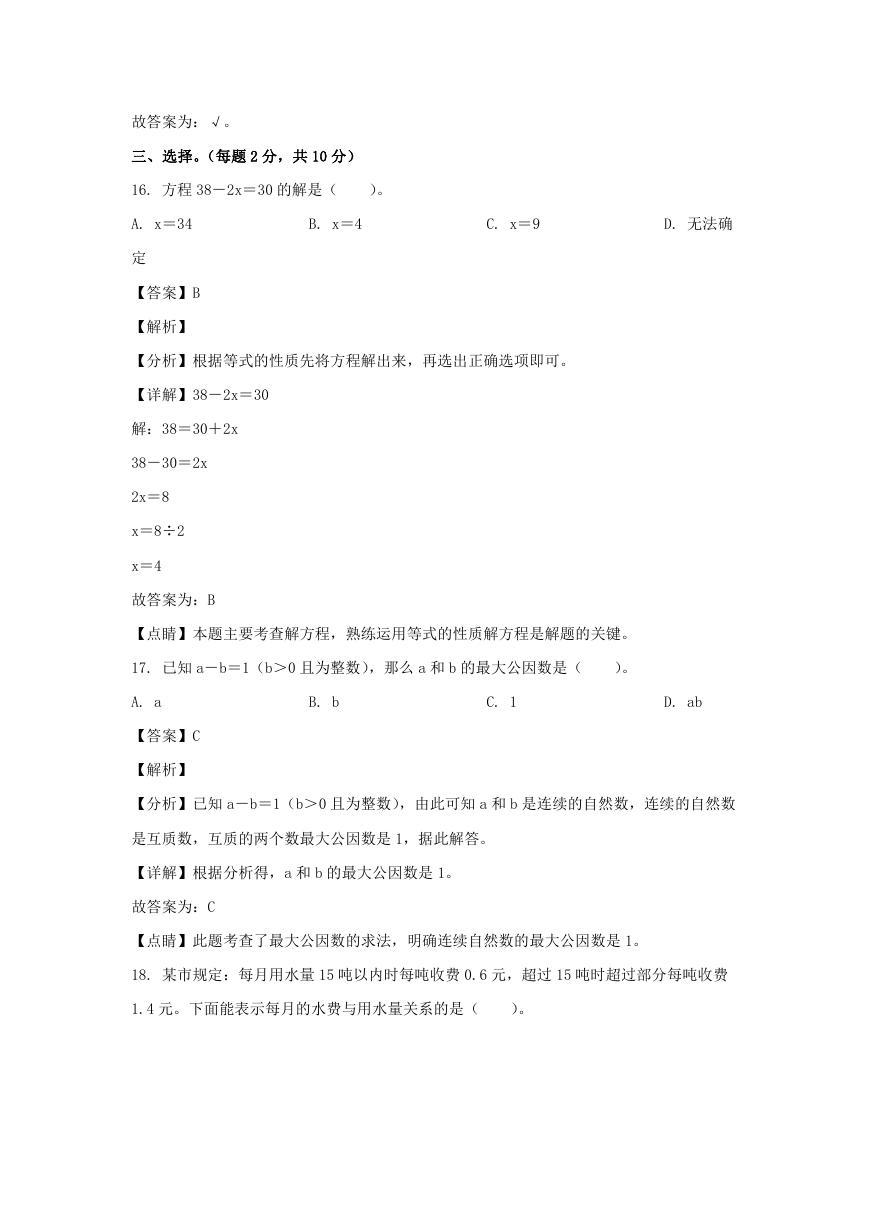 故答案为：√。

三、选择。（每题 2 分，共 10 分）

16. 方程 $38-2x=30$ 的解是（　　）。

A. $x=34$　　B. $x=4$　　C. $x=9$　　D. 无法确定

【答案】B

【解析】

【分析】根据等式的性质先将方程解出来，再选出正确选项即可。

【详解】$38-2x=30$

解：$38=30+2x$

$38-30=2x$

$2x=8$

$x=8\div2$

$x=4$

故答案为：B

【点睛】本题主要考查解方程，熟练运用等式的性质解方程是解题的关键。

17. 已知 $a-b=1$（$b>0$ 且为整数），那么 a 和 b 的最大公因数是（　　）。

A. a　　B. b　　C. 1　　D. ab

【答案】C

【解析】

【分析】已知 $a-b=1$（$b>0$ 且为整数），由此可知 a 和 b 是连续的自然数，连续的自然数是互质数，互质的两个数最大公因数是 1，据此解答。

【详解】根据分析得，a 和 b 的最大公因数是 1。

故答案为：C

【点睛】此题考查了最大公因数的求法，明确连续自然数的最大公因数是 1。

18. 某市规定：每月用水量 15 吨以内时每吨收费 0.6 元，超过 15 吨时超过部分每吨收费 1.4 元。下面能表示每月的水费与用水量关系的是（　　）。